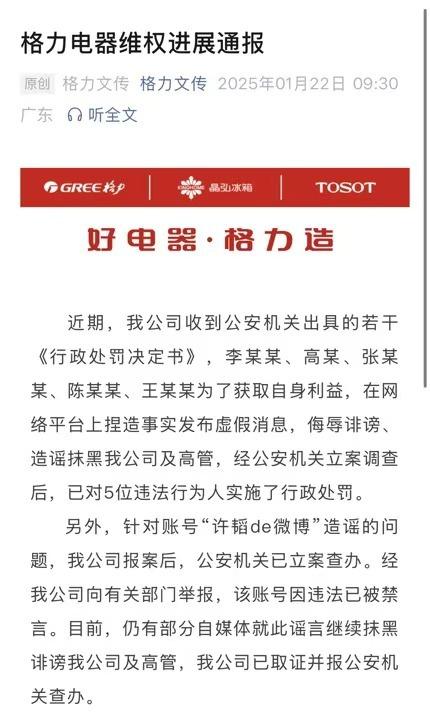 格力电器维权进展通报

原创 格力文传 格力文传 2025年01月22日 09:30 广东 听全文

GREE 格力 | KINGHOME 晶弘冰箱 | TOSOT

好电器·格力造

近期，我公司收到公安机关出具的若干《行政处罚决定书》，李某某、高某、张某某、陈某某、王某某为了获取自身利益，在网络平台上捏造事实发布虚假消息，侮辱诽谤、造谣抹黑我公司及高管，经公安机关立案调查后，已对5位违法行为人实施了行政处罚。

另外，针对账号“许韬de微博”造谣的问题，我公司报案后，公安机关已立案查办。经我公司向有关部门举报，该账号因违法已被禁言。目前，仍有部分自媒体就此谣言继续抹黑诽谤我公司及高管，我公司已取证并报公安机关查办。